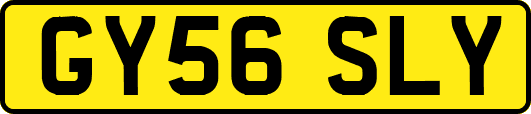 GY56 SLY